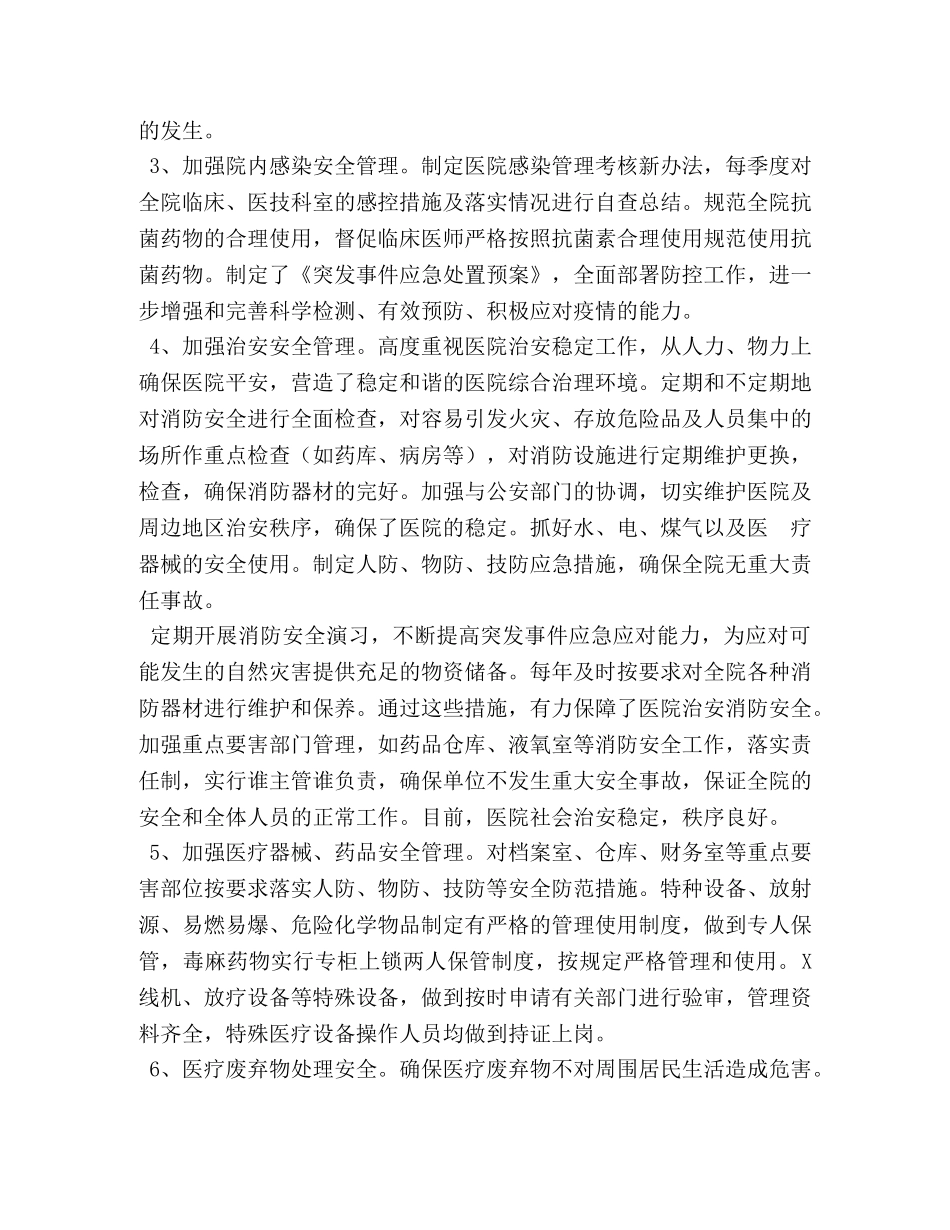 的发生。

3、加强院内感染安全管理。制定医院感染管理考核新办法，每季度对全院临床、医技科室的感控措施及落实情况进行自查总结。规范全院抗菌药物的合理使用，督促临床医师严格按照抗菌素合理使用规范使用抗菌药物。制定了《突发事件应急处置预案》，全面部署防控工作，进一步增强和完善科学检测、有效预防、积极应对疫情的能力。

4、加强治安安全管理。高度重视医院治安稳定工作，从人力、物力上确保医院平安，营造了稳定和谐的医院综合治理环境。定期和不定期地对消防安全进行全面检查，对容易引发火灾、存放危险品及人员集中的场所作重点检查（如药库、病房等），对消防设施进行定期维护更换，检查，确保消防器材的完好。加强与公安部门的协调，切实维护医院及周边地区治安秩序，确保了医院的稳定。抓好水、电、煤气以及医 疗器械的安全使用。制定人防、物防、技防应急措施，确保全院无重大责任事故。

定期开展消防安全演习，不断提高突发事件应急应对能力，为应对可能发生的自然灾害提供充足的物资储备。每年及时按要求对全院各种消防器材进行维护和保养。通过这些措施，有力保障了医院治安消防安全。加强重点要害部门管理，如药品仓库、液氧室等消防安全工作，落实责任制，实行谁主管谁负责，确保单位不发生重大安全事故，保证全院的安全和全体人员的正常工作。目前，医院社会治安稳定，秩序良好。

5、加强医疗器械、药品安全管理。对档案室、仓库、财务室等重点要害部位按要求落实人防、物防、技防等安全防范措施。特种设备、放射源、易燃易爆、危险化学物品制定有严格的管理使用制度，做到专人保管，毒麻药物实行专柜上锁两人保管制度，按规定严格管理和使用。X线机、放疗设备等特殊设备，做到按时申请有关部门进行验审，管理资料齐全，特殊医疗设备操作人员均做到持证上岗。

6、医疗废弃物处理安全。确保医疗废弃物不对周围居民生活造成危害。